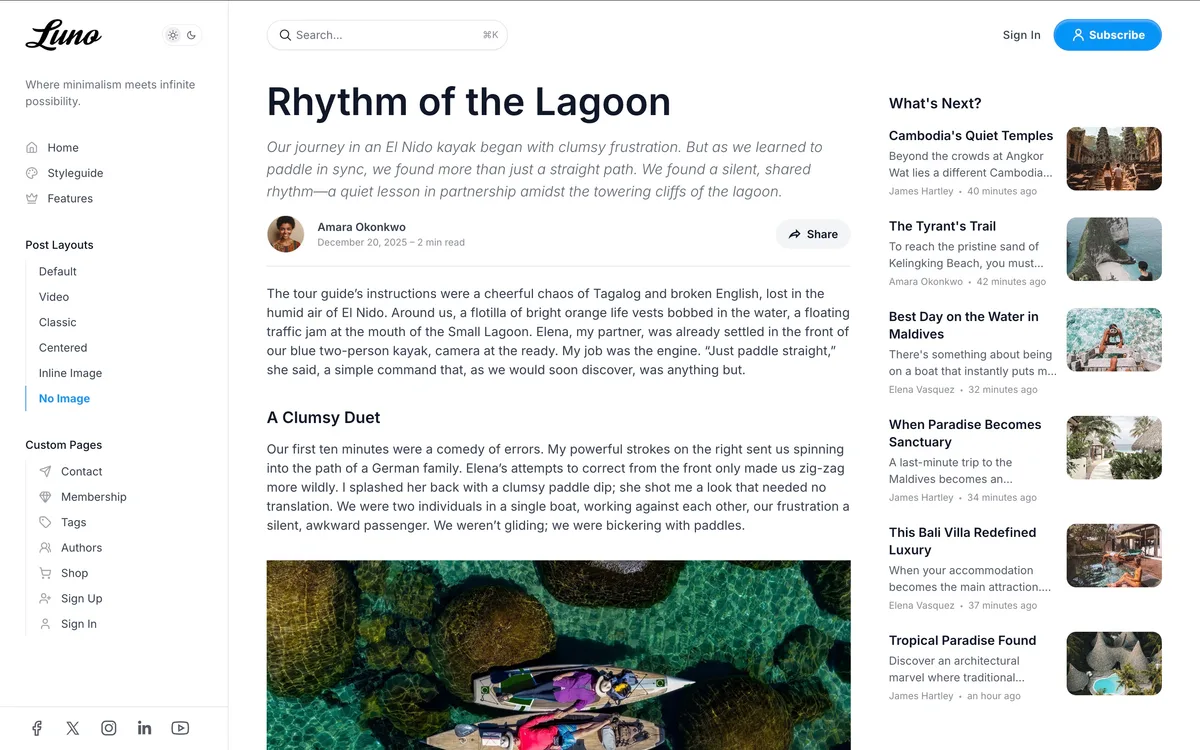 Luno

Where minimalism meets infinite possibility.

Home
Styleguide
Features

Post Layouts
Default
Video
Classic
Centered
Inline Image
No Image

Custom Pages
Contact
Membership
Tags
Authors
Shop
Sign Up
Sign In

Search... ⌘K

Sign In
Subscribe

Rhythm of the Lagoon

Our journey in an El Nido kayak began with clumsy frustration. But as we learned to paddle in sync, we found more than just a straight path. We found a silent, shared rhythm—a quiet lesson in partnership amidst the towering cliffs of the lagoon.

Amara Okonkwo
December 20, 2025 – 2 min read

Share

The tour guide's instructions were a cheerful chaos of Tagalog and broken English, lost in the humid air of El Nido. Around us, a flotilla of bright orange life vests bobbed in the water, a floating traffic jam at the mouth of the Small Lagoon. Elena, my partner, was already settled in the front of our blue two-person kayak, camera at the ready. My job was the engine. "Just paddle straight," she said, a simple command that, as we would soon discover, was anything but.

A Clumsy Duet

Our first ten minutes were a comedy of errors. My powerful strokes on the right sent us spinning into the path of a German family. Elena's attempts to correct from the front only made us zig-zag more wildly. I splashed her back with a clumsy paddle dip; she shot me a look that needed no translation. We were two individuals in a single boat, working against each other, our frustration a silent, awkward passenger. We weren't gliding; we were bickering with paddles.

What's Next?

Cambodia's Quiet Temples
Beyond the crowds at Angkor Wat lies a different Cambodia...
James Hartley • 40 minutes ago

The Tyrant's Trail
To reach the pristine sand of Kelingking Beach, you must...
Amara Okonkwo • 42 minutes ago

Best Day on the Water in Maldives
There's something about being on a boat that instantly puts m...
Elena Vasquez • 32 minutes ago

When Paradise Becomes Sanctuary
A last-minute trip to the Maldives becomes an...
James Hartley • 34 minutes ago

This Bali Villa Redefined Luxury
When your accommodation becomes the main attraction....
Elena Vasquez • 37 minutes ago

Tropical Paradise Found
Discover an architectural marvel where traditional...
James Hartley • an hour ago